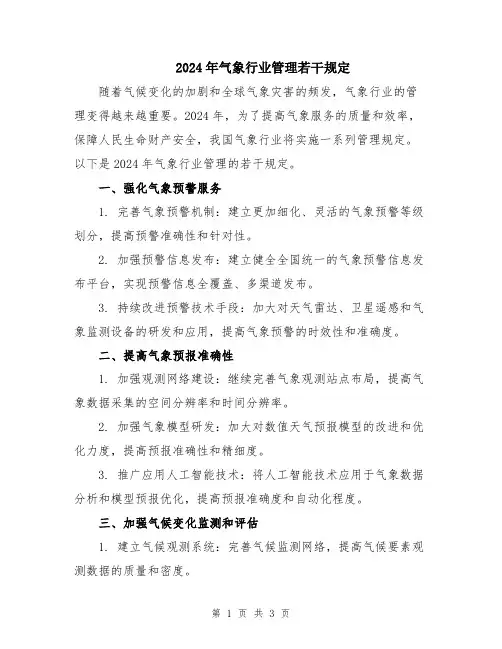 2024年气象行业管理若干规定

随着气候变化的加剧和全球气象灾害的频发，气象行业的管理变得越来越重要。2024年，为了提高气象服务的质量和效率，保障人民生命财产安全，我国气象行业将实施一系列管理规定。以下是2024年气象行业管理的若干规定。

一、强化气象预警服务

1. 完善气象预警机制：建立更加细化、灵活的气象预警等级划分，提高预警准确性和针对性。

2. 加强预警信息发布：建立健全全国统一的气象预警信息发布平台，实现预警信息全覆盖、多渠道发布。

3. 持续改进预警技术手段：加大对天气雷达、卫星遥感和气象监测设备的研发和应用，提高气象预警的时效性和准确度。

二、提高气象预报准确性

1. 加强观测网络建设：继续完善气象观测站点布局，提高气象数据采集的空间分辨率和时间分辨率。

2. 加强气象模型研发：加大对数值天气预报模型的改进和优化力度，提高预报准确性和精细度。

3. 推广应用人工智能技术：将人工智能技术应用于气象数据分析和模型预报优化，提高预报准确度和自动化程度。

三、加强气候变化监测和评估

1. 建立气候观测系统：完善气候监测网络，提高气候要素观测数据的质量和密度。

第 1 页 共 3 页